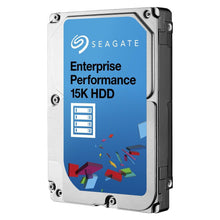 SEAGATE

Enterprise Performance 15K HDD